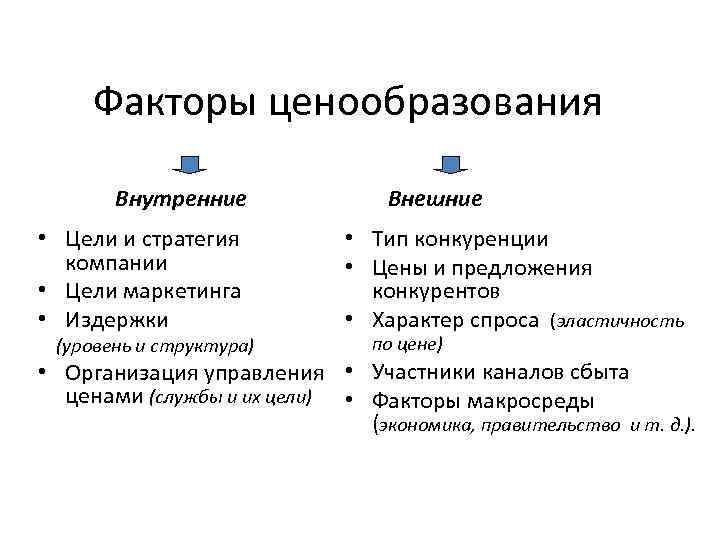 Факторы ценообразования

Внутренние

• Цели и стратегия компании
• Цели маркетинга
• Издержки (уровень и структура)
• Организация управления ценами (службы и их цели)

Внешние

• Тип конкуренции
• Цены и предложения конкурентов
• Характер спроса (эластичность по цене)
• Участники каналов сбыта
• Факторы макросреды (экономика, правительство и т. д.).